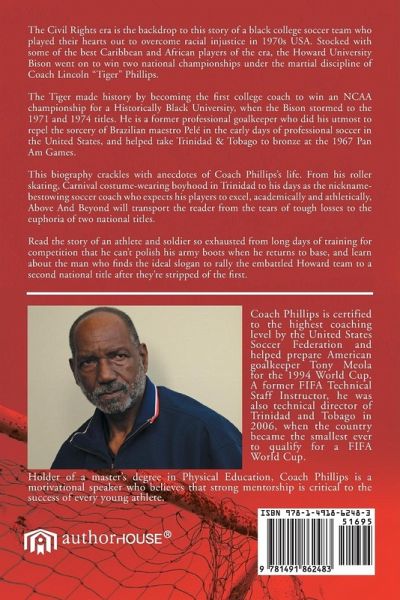 The Civil Rights era is the backdrop to this story of a black college soccer team who played their hearts out to overcome racial injustice in 1970s USA. Stocked with some of the best Caribbean and African players of the era, the Howard University Bison went on to win two national championships under the martial discipline of Coach Lincoln "Tiger" Phillips.

The Tiger made history by becoming the first college coach to win an NCAA championship for a Historically Black University, when the Bison stormed to the 1971 and 1974 titles. He is a former professional goalkeeper who did his utmost to repel the sorcery of Brazilian maestro Pelé in the early days of professional soccer in the United States, and helped take Trinidad & Tobago to bronze at the 1967 Pan Am Games.

This biography crackles with anecdotes of Coach Phillips's life. From his roller skating, Carnival costume-wearing boyhood in Trinidad to his days as the nickname-bestowing soccer coach who expects his players to excel, academically and athletically, Above And Beyond will transport the reader from the tears of tough losses to the euphoria of two national titles.

Read the story of an athlete and soldier so exhausted from long days of training for competition that he can't polish his army boots when he returns to base, and learn about the man who finds the ideal slogan to rally the embattled Howard team to a second national title after they're stripped of the first.

Coach Phillips is certified to the highest coaching level by the United States Soccer Federation and helped prepare American goalkeeper Tony Meola for the 1994 World Cup. A former FIFA Technical Staff Instructor, he was also technical director of Trinidad and Tobago in 2006, when the country became the smallest ever to qualify for a FIFA World Cup.

Holder of a master's degree in Physical Education, Coach Phillips is a motivational speaker who believes that strong mentorship is critical to the success of every young athlete.

authorHOUSE®

ISBN 978-1-4918-6248-3
51695
9 781491 862483